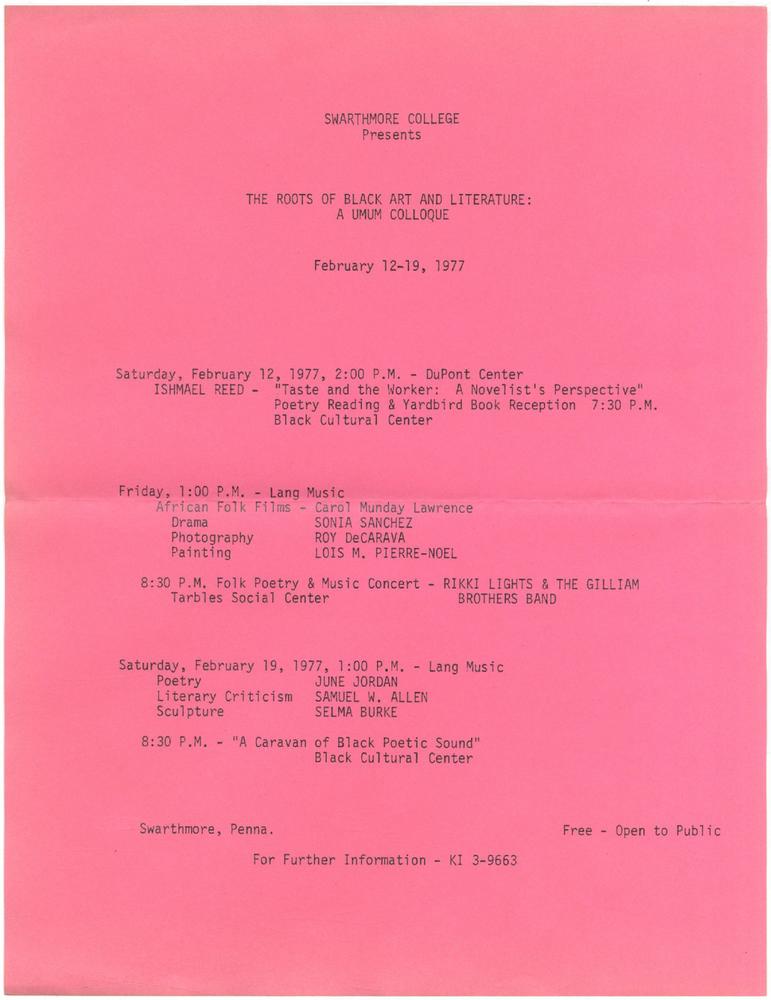 SWARTHMORE COLLEGE
Presents

THE ROOTS OF BLACK ART AND LITERATURE:
A UMUM COLLOQUE

February 12-19, 1977

Saturday, February 12, 1977, 2:00 P.M. - DuPont Center
ISHMAEL REED - "Taste and the Worker: A Novelist's Perspective"
Poetry Reading & Yardbird Book Reception 7:30 P.M.
Black Cultural Center

Friday, 1:00 P.M. - Lang Music
African Folk Films - Carol Munday Lawrence
Drama SONIA SANCHEZ
Photography ROY DeCARAVA
Painting LOIS M. PIERRE-NOEL

8:30 P.M. Folk Poetry & Music Concert - RIKKI LIGHTS & THE GILLIAM BROTHERS BAND
Tarbles Social Center

Saturday, February 19, 1977, 1:00 P.M. - Lang Music
Poetry JUNE JORDAN
Literary Criticism SAMUEL W. ALLEN
Sculpture SELMA BURKE

8:30 P.M. - "A Caravan of Black Poetic Sound"
Black Cultural Center

Swarthmore, Penna.

Free - Open to Public

For Further Information - KI 3-9663